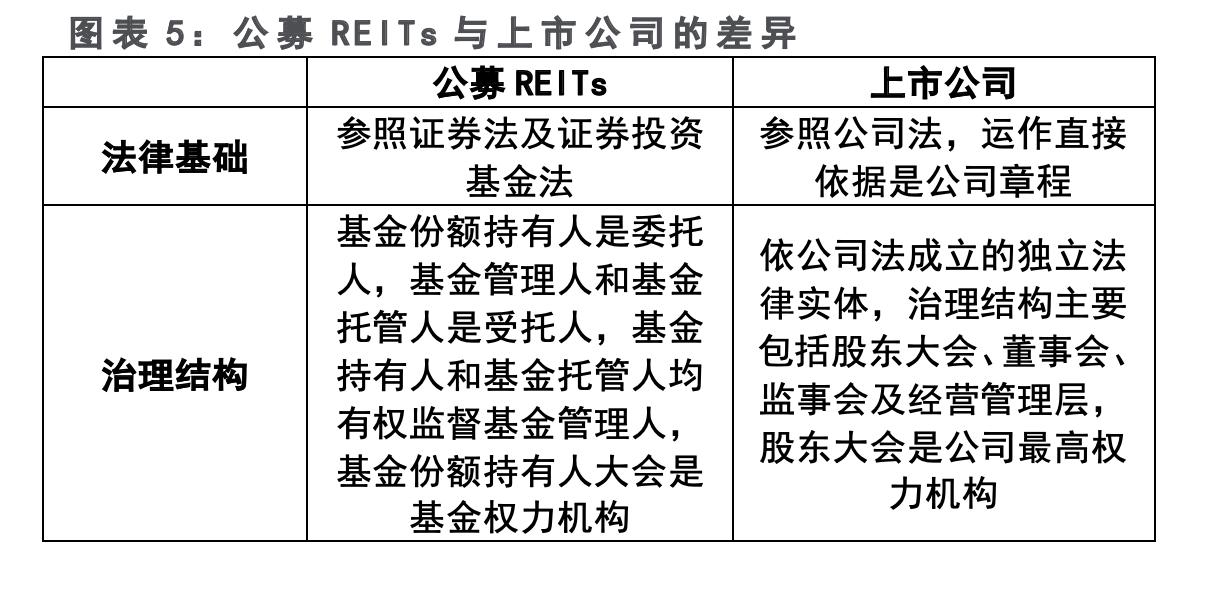 图表 5：公募 REITs 与上市公司的差异

| | 公募 REITs | 上市公司 |
|---|---|---|
| 法律基础 | 参照证券法及证券投资基金法 | 参照公司法，运作直接依据是公司章程 |
| 治理结构 | 基金份额持有人是委托人，基金管理人和基金托管人是受托人，基金持有人和基金托管人均有权监督基金管理人，基金份额持有人大会是基金权力机构 | 依公司法成立的独立法律实体，治理结构主要包括股东大会、董事会、监事会及经营管理层，股东大会是公司最高权力机构 |